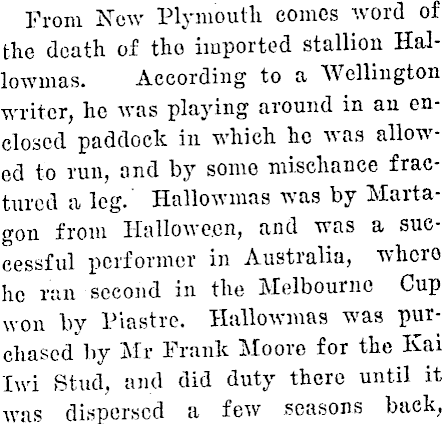 From New Plymouth comes word of the death of the imported stallion Hallowmas. According to a Wellington writer, he was playing around in an enclosed paddock in which he was allowed to run, and by some mischance fractured a leg. Hallowmas was by Martagon from Halloween, and was a successful performer in Australia, where he ran second in the Melbourne Cup won by Piastre. Hallowmas was purchased by Mr Frank Moore for the Kai Iwi Stud, and did duty there until it was dispersed a few seasons back,